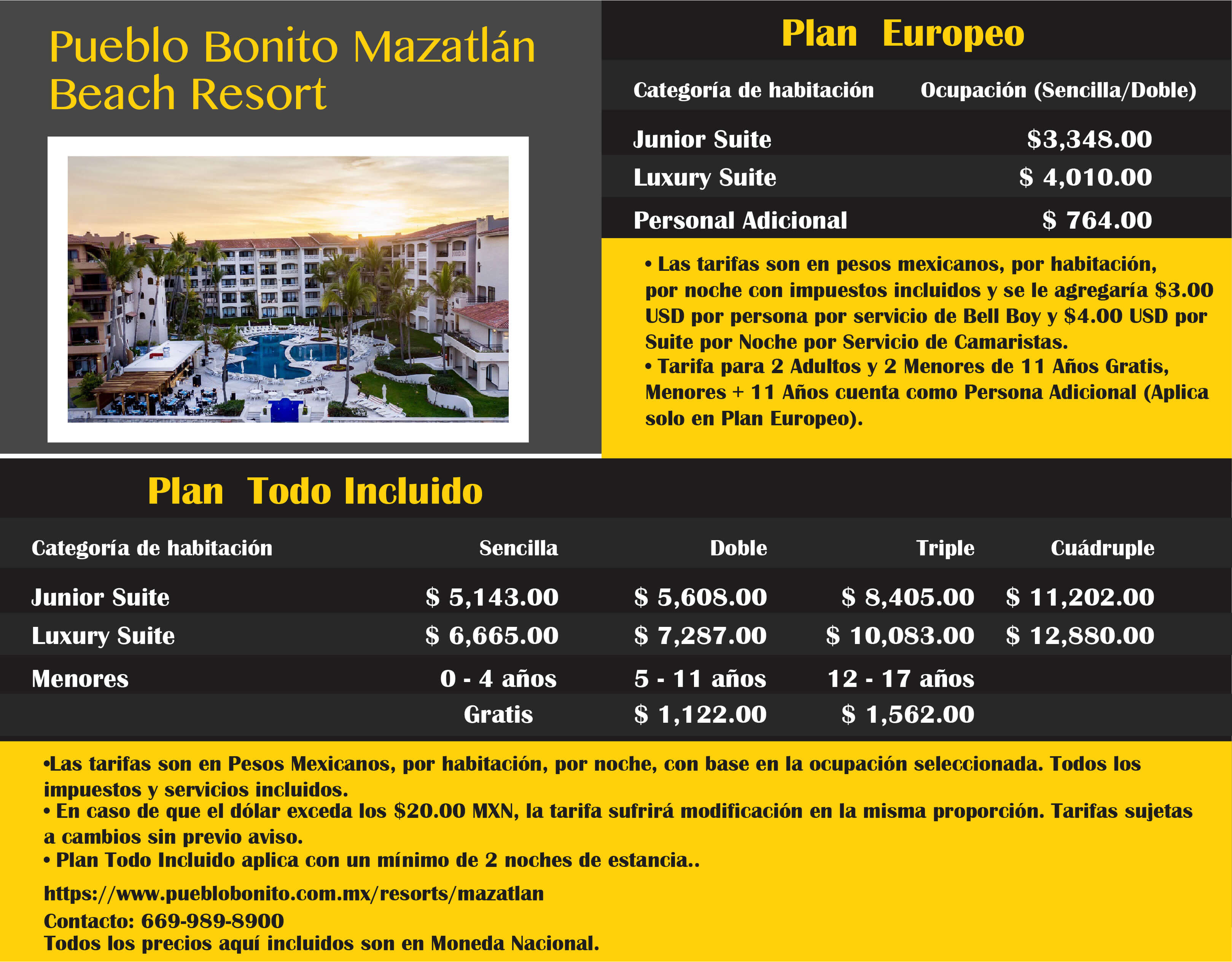 Pueblo Bonito Mazatlán Beach Resort

Plan Europeo

| Categoría de habitación | Ocupación (Sencilla/Doble) |
|---|---|
| Junior Suite | \$3,348.00 |
| Luxury Suite | \$ 4,010.00 |
| Personal Adicional | \$ 764.00 |

• Las tarifas son en pesos mexicanos, por habitación, por noche con impuestos incluidos y se le agregaría \$3.00 USD por persona por servicio de Bell Boy y \$4.00 USD por Suite por Noche por Servicio de Camaristas.
• Tarifa para 2 Adultos y 2 Menores de 11 Años Gratis, Menores + 11 Años cuenta como Persona Adicional (Aplica solo en Plan Europeo).

Plan Todo Incluido

| Categoría de habitación | Sencilla | Doble | Triple | Cuádruple |
|---|---|---|---|---|
| Junior Suite | \$ 5,143.00 | \$ 5,608.00 | \$ 8,405.00 | \$ 11,202.00 |
| Luxury Suite | \$ 6,665.00 | \$ 7,287.00 | \$ 10,083.00 | \$ 12,880.00 |
| Menores | 0 - 4 años | 5 - 11 años | 12 - 17 años | |
| | Gratis | \$ 1,122.00 | \$ 1,562.00 | |

•Las tarifas son en Pesos Mexicanos, por habitación, por noche, con base en la ocupación seleccionada. Todos los impuestos y servicios incluidos.
• En caso de que el dólar exceda los \$20.00 MXN, la tarifa sufrirá modificación en la misma proporción. Tarifas sujetas a cambios sin previo aviso.
• Plan Todo Incluido aplica con un mínimo de 2 noches de estancia..

https://www.pueblobonito.com.mx/resorts/mazatlan
Contacto: 669-989-8900
Todos los precios aquí incluidos son en Moneda Nacional.